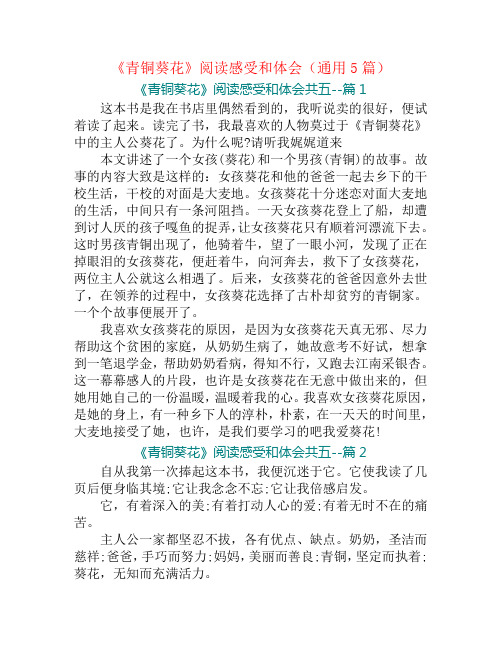 《青铜葵花》阅读感受和体会（通用 5 篇）

《青铜葵花》阅读感受和体会共五--篇 1

这本书是我在书店里偶然看到的，我听说卖的很好，便试着读了起来。读完了书，我最喜欢的人物莫过于《青铜葵花》中的主人公葵花了。为什么呢?请听我娓娓道来

本文讲述了一个女孩(葵花)和一个男孩(青铜)的故事。故事的内容大致是这样的：女孩葵花和他的爸爸一起去乡下的干校生活，干校的对面是大麦地。女孩葵花十分迷恋对面大麦地的生活，中间只有一条河阻挡。一天女孩葵花登上了船，却遭到讨人厌的孩子嘎鱼的捉弄，让女孩葵花只有顺着河漂流下去。这时男孩青铜出现了，他骑着牛，望了一眼小河，发现了正在掉眼泪的女孩葵花，便赶着牛，向河奔去，救下了女孩葵花，两位主人公就这么相遇了。后来，女孩葵花的爸爸因意外去世了，在领养的过程中，女孩葵花选择了古朴却贫穷的青铜家。一个个故事便展开了。

我喜欢女孩葵花的原因，是因为女孩葵花天真无邪、尽力帮助这个贫困的家庭，从奶奶生病了，她故意考不好试，想拿到一笔退学金，帮助奶奶看病，得知不行，又跑去江南采银杏。这一幕幕感人的片段，也许是女孩葵花在无意中做出来的，但她用她自己的一份温暖，温暖着我的心。我喜欢女孩葵花原因，是她的身上，有一种乡下人的淳朴，朴素，在一天天的时间里，大麦地接受了她，也许，是我们要学习的吧我爱葵花!

《青铜葵花》阅读感受和体会共五--篇 2

自从我第一次捧起这本书，我便沉迷于它。它使我读了几页后便身临其境;它让我念念不忘;它让我倍感启发。

它，有着深入的美;有着打动人心的爱;有着无时不在的痛苦。

主人公一家都坚忍不拔，各有优点、缺点。奶奶，圣洁而慈祥;爸爸，手巧而努力;妈妈，美丽而善良;青铜，坚定而执着;葵花，无知而充满活力。